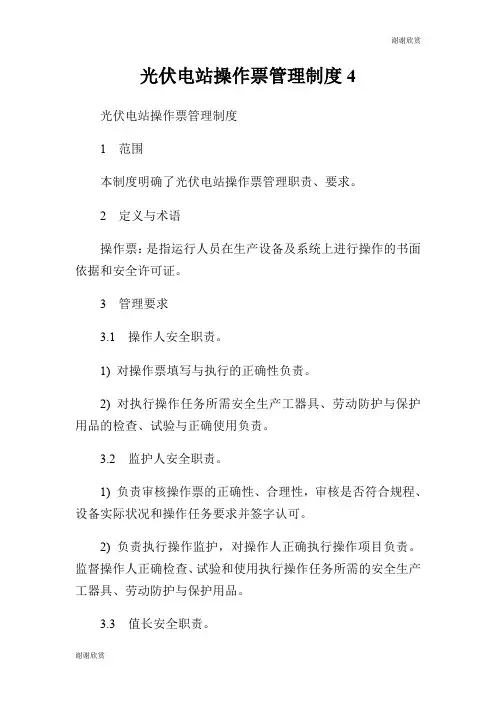 谢谢欣赏

光伏电站操作票管理制度 4

光伏电站操作票管理制度

1 范围

本制度明确了光伏电站操作票管理职责、要求。

2 定义与术语

操作票：是指运行人员在生产设备及系统上进行操作的书面依据和安全许可证。

3 管理要求

3.1 操作人安全职责。

1) 对操作票填写与执行的正确性负责。

2) 对执行操作任务所需安全生产工器具、劳动防护与保护用品的检查、试验与正确使用负责。

3.2 监护人安全职责。

1) 负责审核操作票的正确性、合理性，审核是否符合规程、设备实际状况和操作任务要求并签字认可。

2) 负责执行操作监护，对操作人正确执行操作项目负责。监督操作人正确检查、试验和使用执行操作任务所需的安全生产工器具、劳动防护与保护用品。

3.3 值长安全职责。

谢谢欣赏